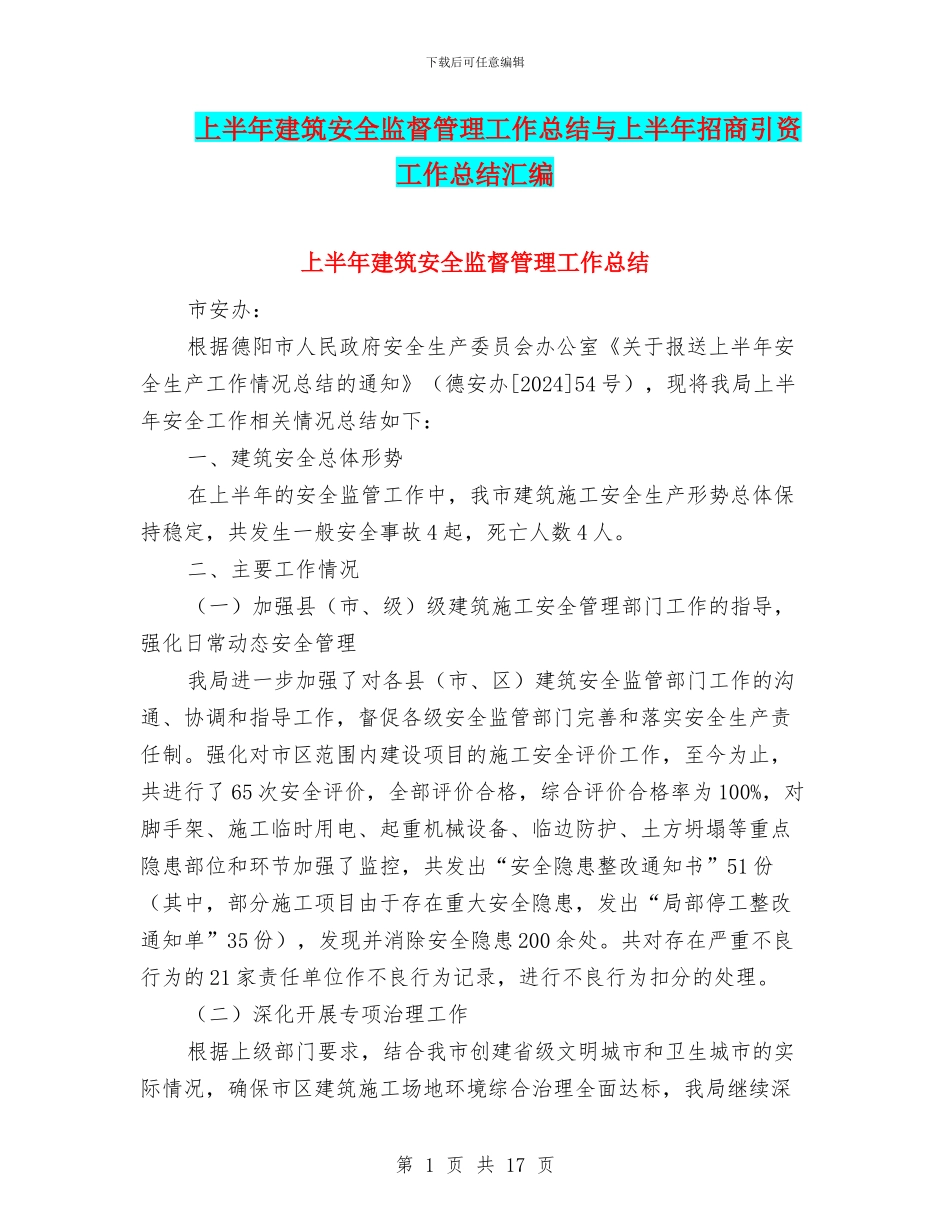 下载后可任意编辑

上半年建筑安全监督管理工作总结与上半年招商引资工作总结汇编

上半年建筑安全监督管理工作总结

市安办：

根据德阳市人民政府安全生产委员会办公室《关于报送上半年安全生产工作情况总结的通知》（德安办[2024]54号），现将我局上半年安全工作相关情况总结如下：

一、建筑安全总体形势

在上半年的安全监管工作中，我市建筑施工安全生产形势总体保持稳定，共发生一般安全事故4起，死亡人数4人。

二、主要工作情况

（一）加强县（市、级）级建筑施工安全管理部门工作的指导，强化日常动态安全管理

我局进一步加强了对各县（市、区）建筑安全监管部门工作的沟通、协调和指导工作，督促各级安全监管部门完善和落实安全生产责任制。强化对市区范围内建设项目的施工安全评价工作，至今为止，共进行了65次安全评价，全部评价合格，综合评价合格率为100%，对脚手架、施工临时用电、起重机械设备、临边防护、土方坍塌等重点隐患部位和环节加强了监控，共发出“安全隐患整改通知书”51份（其中，部分施工项目由于存在重大安全隐患，发出“局部停工整改通知单”35份），发现并消除安全隐患200余处。共对存在严重不良行为的21家责任单位作不良行为记录，进行不良行为扣分的处理。

（二）深化开展专项治理工作

根据上级部门要求，结合我市创建省级文明城市和卫生城市的实际情况，确保市区建筑施工场地环境综合治理全面达标，我局继续深

第 1 页 共 17 页